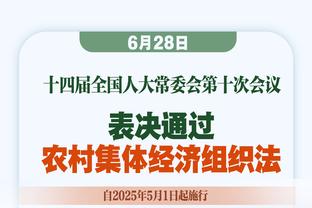 6月28日

十四届全国人大常委会第十次会议

表决通过
农村集体经济组织法

自2025年5月1日起施行